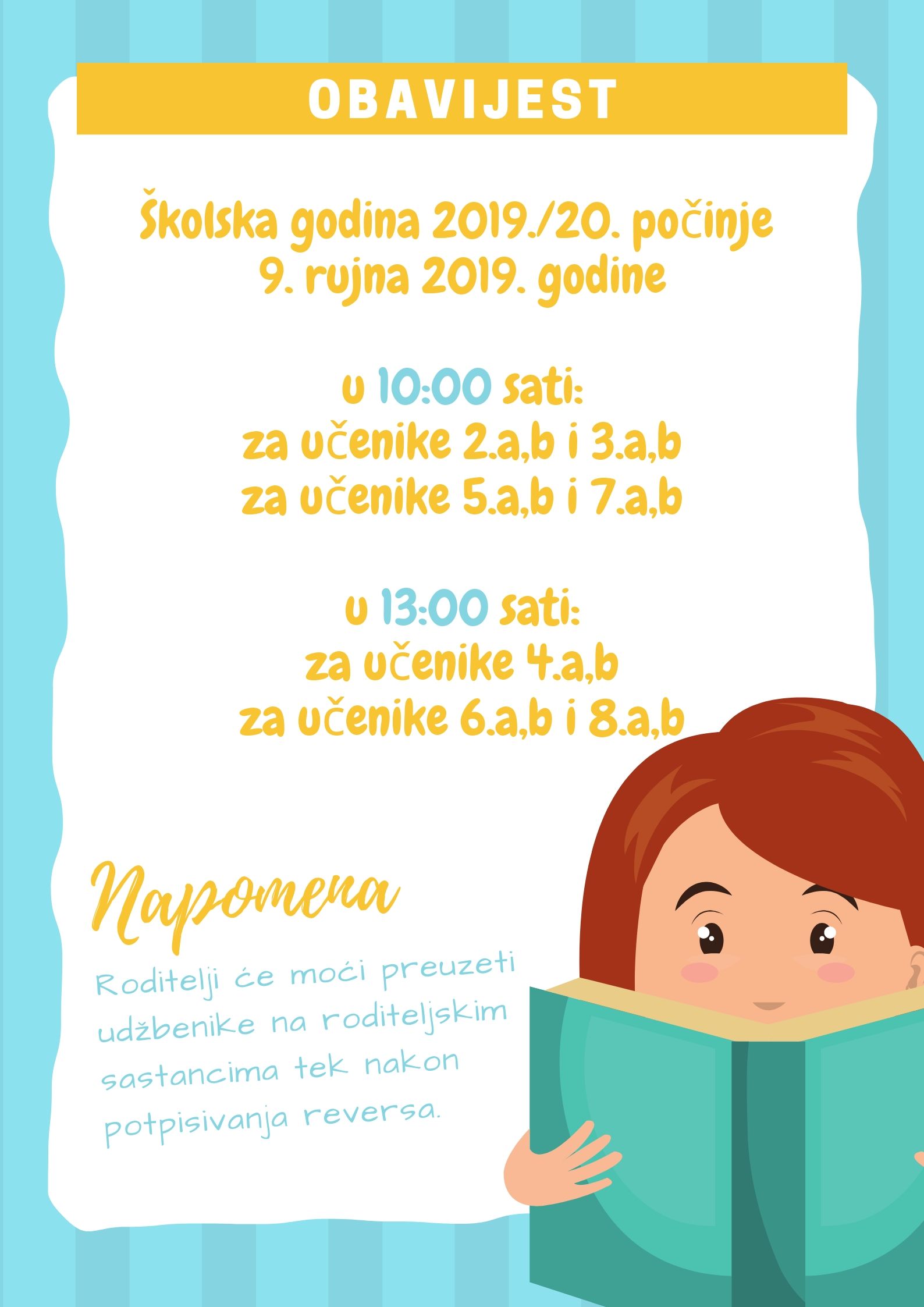 OBAVIJEST

Školska godina 2019./20. počinje 9. rujna 2019. godine

u 10:00 sati:
za učenike 2.a,b i 3.a,b
za učenike 5.a,b i 7.a,b

u 13:00 sati:
za učenike 4.a,b
za učenike 6.a,b i 8.a,b

Napomena

Roditelji će moći preuzeti udžbenike na roditeljskim sastancima tek nakon potpisivanja reversa.